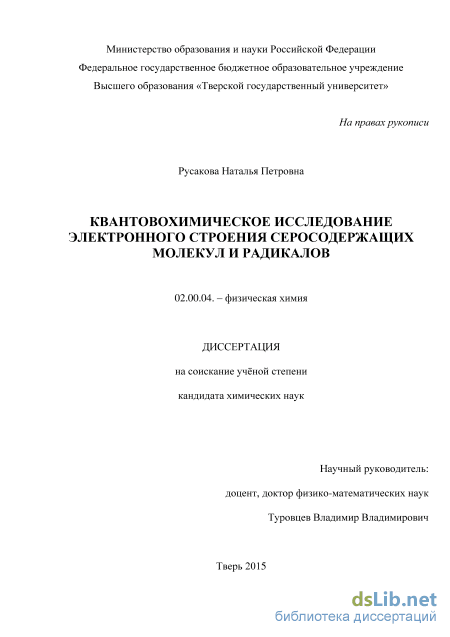 Министерство образования и науки Российской Федерации
Федеральное государственное бюджетное образовательное учреждение
Высшего образования «Тверской государственный университет»

На правах рукописи

Русакова Наталья Петровна

КВАНТОВОХИМИЧЕСКОЕ ИССЛЕДОВАНИЕ ЭЛЕКТРОННОГО СТРОЕНИЯ СЕРОСОДЕРЖАЩИХ МОЛЕКУЛ И РАДИКАЛОВ

02.00.04. – физическая химия

ДИССЕРТАЦИЯ

на соискание учёной степени

кандидата химических наук

Научный руководитель:

доцент, доктор физико-математических наук

Туровцев Владимир Владимирович

Тверь 2015

dsLib.net
библиотека диссертаций